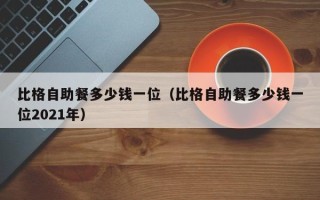 比格自助餐多少钱一位（比格自助餐多少钱一位2021年）